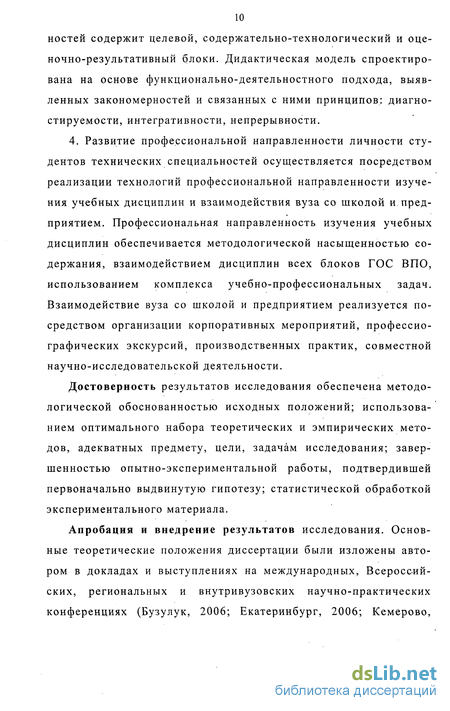 10

ностей содержит целевой, содержательно-технологический и оценочно-результативный блоки. Дидактическая модель спроектирована на основе функционально-деятельностного подхода, выявленных закономерностей и связанных с ними принципов: диагностируемости, интегративности, непрерывности.

4. Развитие профессиональной направленности личности студентов технических специальностей осуществляется посредством реализации технологий профессиональной направленности изучения учебных дисциплин и взаимодействия вуза со школой и предприятием. Профессиональная направленность изучения учебных дисциплин обеспечивается методологической насыщенностью содержания, взаимодействием дисциплин всех блоков ГОС ВПО, использованием комплекса учебно-профессиональных задач. Взаимодействие вуза со школой и предприятием реализуется посредством организации корпоративных мероприятий, профессиографических экскурсий, производственных практик, совместной научно-исследовательской деятельности.

Достоверность результатов исследования обеспечена методологической обоснованностью исходных положений; использованием оптимального набора теоретических и эмпирических методов, адекватных предмету, цели, задачам исследования; завершенностью опытно-экспериментальной работы, подтвердившей первоначально выдвинутую гипотезу; статистической обработкой экспериментального материала.

Апробация и внедрение результатов исследования. Основные теоретические положения диссертации были изложены автором в докладах и выступлениях на международных, Всероссийских, региональных и внутривузовских научно-практических конференциях (Бузулук, 2006; Екатеринбург, 2006; Кемерово,

dsLib.net
библиотека диссертаций